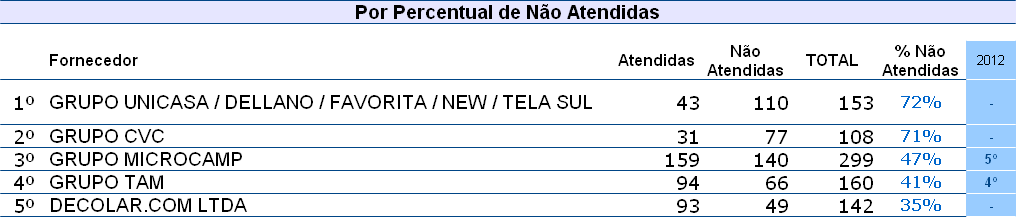 Por Percentual de Não Atendidas

| | Fornecedor | Atendidas | Não Atendidas | TOTAL | % Não Atendidas | 2012 |
|---|---|---|---|---|---|---|
| 1º | GRUPO UNICASA / DELLANO / FAVORITA / NEW / TELA SUL | 43 | 110 | 153 | 72% | - |
| 2º | GRUPO CVC | 31 | 77 | 108 | 71% | - |
| 3º | GRUPO MICROCAMP | 159 | 140 | 299 | 47% | 5º |
| 4º | GRUPO TAM | 94 | 66 | 160 | 41% | 4º |
| 5º | DECOLAR.COM LTDA | 93 | 49 | 142 | 35% | - |